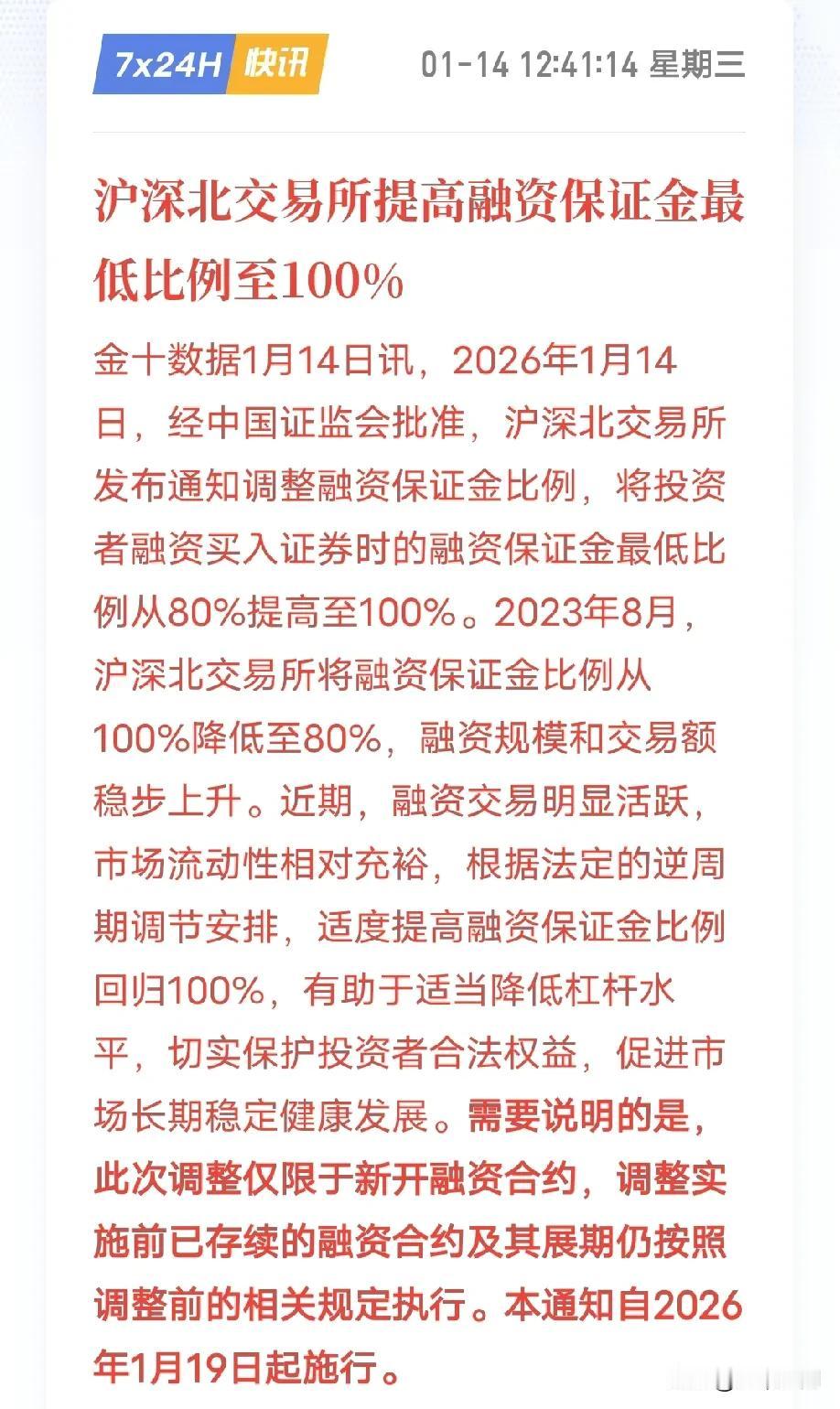 7x24H 快讯 01-14 12:41:14 星期三

沪深北交易所提高融资保证金最低比例至100%

金十数据1月14日讯，2026年1月14日，经中国证监会批准，沪深北交易所发布通知调整融资保证金比例，将投资者融资买入证券时的融资保证金最低比例从80%提高至100%。2023年8月，沪深北交易所将融资保证金比例从100%降低至80%，融资规模和交易额稳步上升。近期，融资交易明显活跃，市场流动性相对充裕，根据法定的逆周期调节安排，适度提高融资保证金比例回归100%，有助于适当降低杠杆水平，切实保护投资者合法权益，促进市场长期稳定健康发展。需要说明的是，此次调整仅限于新开融资合约，调整实施前已存续的融资合约及其展期仍按照调整前的相关规定执行。本通知自2026年1月19日起施行。